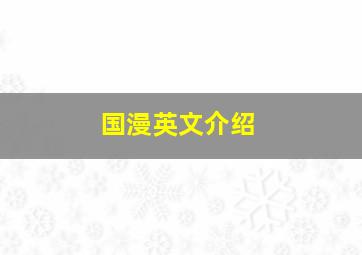 国漫英文介绍